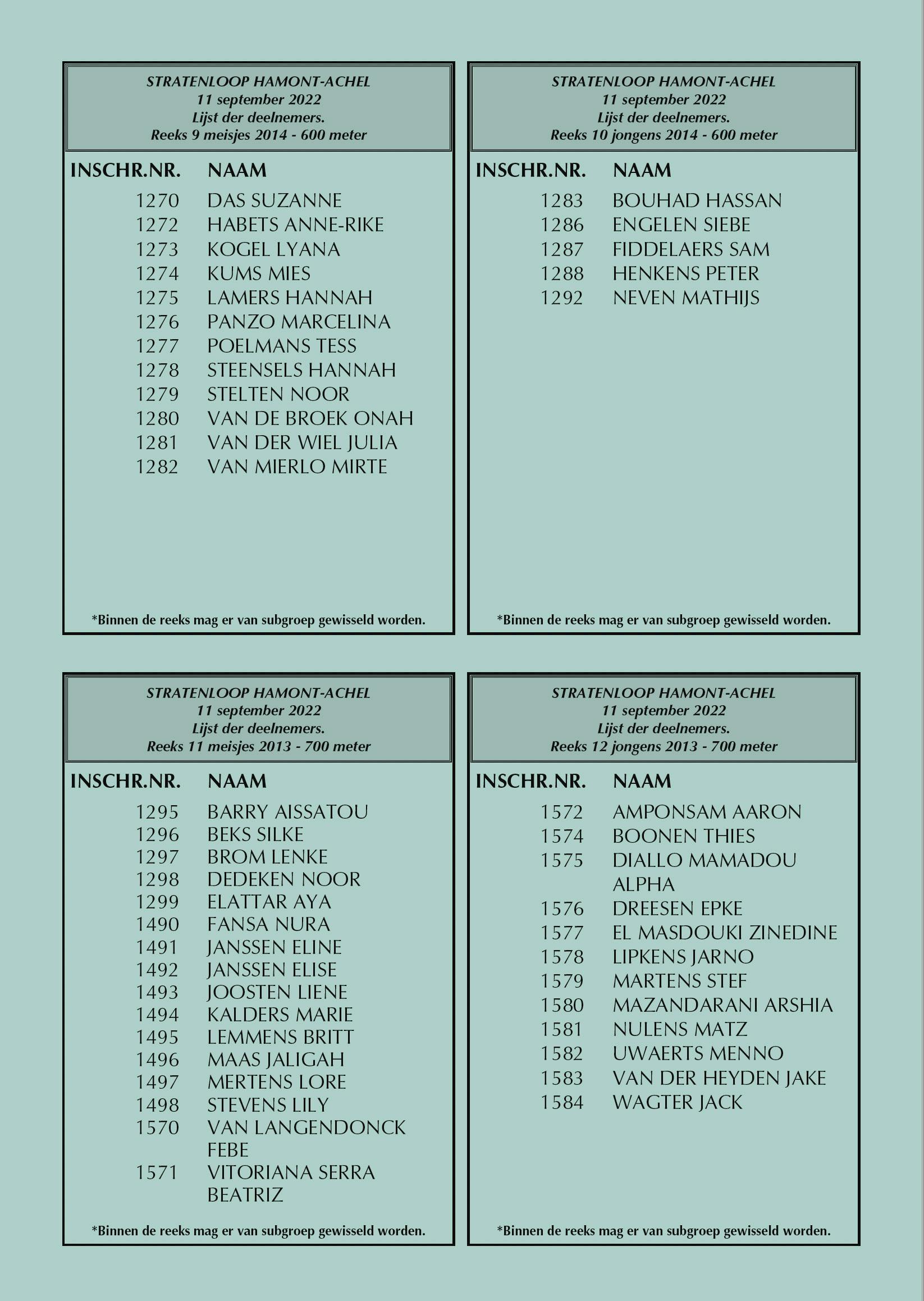 STRATENLOOP HAMONT-ACHEL
11 september 2022
Lijst der deelnemers.
Reeks 9 meisjes 2014 - 600 meter

| INSCHR.NR. | NAAM |
|---|---|
| 1270 | DAS SUZANNE |
| 1272 | HABETS ANNE-RIKE |
| 1273 | KOGEL LYANA |
| 1274 | KUMS MIES |
| 1275 | LAMERS HANNAH |
| 1276 | PANZO MARCELINA |
| 1277 | POELMANS TESS |
| 1278 | STEENSELS HANNAH |
| 1279 | STELTEN NOOR |
| 1280 | VAN DE BROEK ONAH |
| 1281 | VAN DER WIEL JULIA |
| 1282 | VAN MIERLO MIRTE |

*Binnen de reeks mag er van subgroep gewisseld worden.

STRATENLOOP HAMONT-ACHEL
11 september 2022
Lijst der deelnemers.
Reeks 10 jongens 2014 - 600 meter

| INSCHR.NR. | NAAM |
|---|---|
| 1283 | BOUHAD HASSAN |
| 1286 | ENGELEN SIEBE |
| 1287 | FIDDELAERS SAM |
| 1288 | HENKENS PETER |
| 1292 | NEVEN MATHIJS |

*Binnen de reeks mag er van subgroep gewisseld worden.

STRATENLOOP HAMONT-ACHEL
11 september 2022
Lijst der deelnemers.
Reeks 11 meisjes 2013 - 700 meter

| INSCHR.NR. | NAAM |
|---|---|
| 1295 | BARRY AISSATOU |
| 1296 | BEKS SILKE |
| 1297 | BROM LENKE |
| 1298 | DEDEKEN NOOR |
| 1299 | ELATTAR AYA |
| 1490 | FANSA NURA |
| 1491 | JANSSEN ELINE |
| 1492 | JANSSEN ELISE |
| 1493 | JOOSTEN LIENE |
| 1494 | KALDERS MARIE |
| 1495 | LEMMENS BRITT |
| 1496 | MAAS JALIGAH |
| 1497 | MERTENS LORE |
| 1498 | STEVENS LILY |
| 1570 | VAN LANGENDONCK FEBE |
| 1571 | VITORIANA SERRA BEATRIZ |

*Binnen de reeks mag er van subgroep gewisseld worden.

STRATENLOOP HAMONT-ACHEL
11 september 2022
Lijst der deelnemers.
Reeks 12 jongens 2013 - 700 meter

| INSCHR.NR. | NAAM |
|---|---|
| 1572 | AMPONSAM AARON |
| 1574 | BOONEN THIES |
| 1575 | DIALLO MAMADOU ALPHA |
| 1576 | DREESEN EPKE |
| 1577 | EL MASDOUKI ZINEDINE |
| 1578 | LIPKENS JARNO |
| 1579 | MARTENS STEF |
| 1580 | MAZANDARANI ARSHIA |
| 1581 | NULENS MATZ |
| 1582 | UWAERTS MENNO |
| 1583 | VAN DER HEYDEN JAKE |
| 1584 | WAGTER JACK |

*Binnen de reeks mag er van subgroep gewisseld worden.